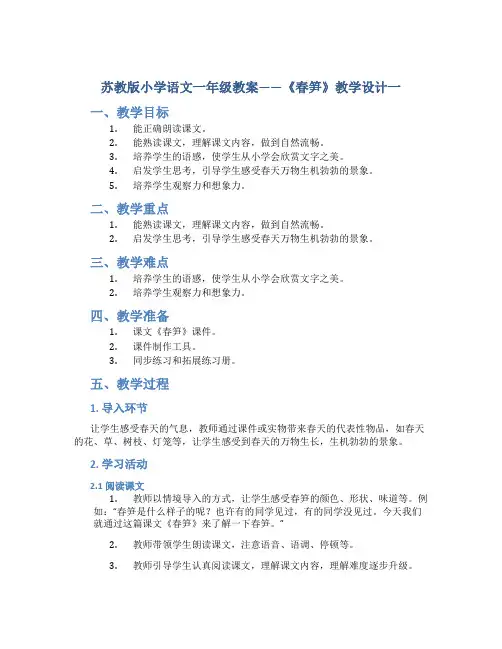 苏教版小学语文一年级教案——《春笋》教学设计一

一、教学目标

1. 能正确朗读课文。
2. 能熟读课文，理解课文内容，做到自然流畅。
3. 培养学生的语感，使学生从小学会欣赏文字之美。
4. 启发学生思考，引导学生感受春天万物生机勃勃的景象。
5. 培养学生观察力和想象力。

二、教学重点

1. 能熟读课文，理解课文内容，做到自然流畅。
2. 启发学生思考，引导学生感受春天万物生机勃勃的景象。

三、教学难点

1. 培养学生的语感，使学生从小学会欣赏文字之美。
2. 培养学生观察力和想象力。

四、教学准备

1. 课文《春笋》课件。
2. 课件制作工具。
3. 同步练习和拓展练习册。

五、教学过程

1. 导入环节

让学生感受春天的气息，教师通过课件或实物带来春天的代表性物品，如春天的花、草、树枝、灯笼等，让学生感受到春天的万物生长，生机勃勃的景象。

2. 学习活动

2.1 阅读课文

1. 教师以情境导入的方式，让学生感受春笋的颜色、形状、味道等。例如："春笋是什么样子的呢？也许有的同学见过，有的同学没见过。今天我们就通过这篇课文《春笋》来了解一下春笋。"

2. 教师带领学生朗读课文，注意语音、语调、停顿等。

3. 教师引导学生认真阅读课文，理解课文内容，理解难度逐步升级。